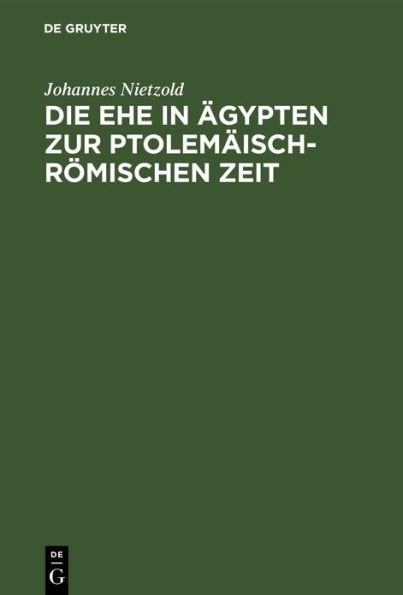 DE GRUYTER

Johannes Nietzold

DIE EHE IN ÄGYPTEN ZUR PTOLEMÄISCH-RÖMISCHEN ZEIT

DE
G